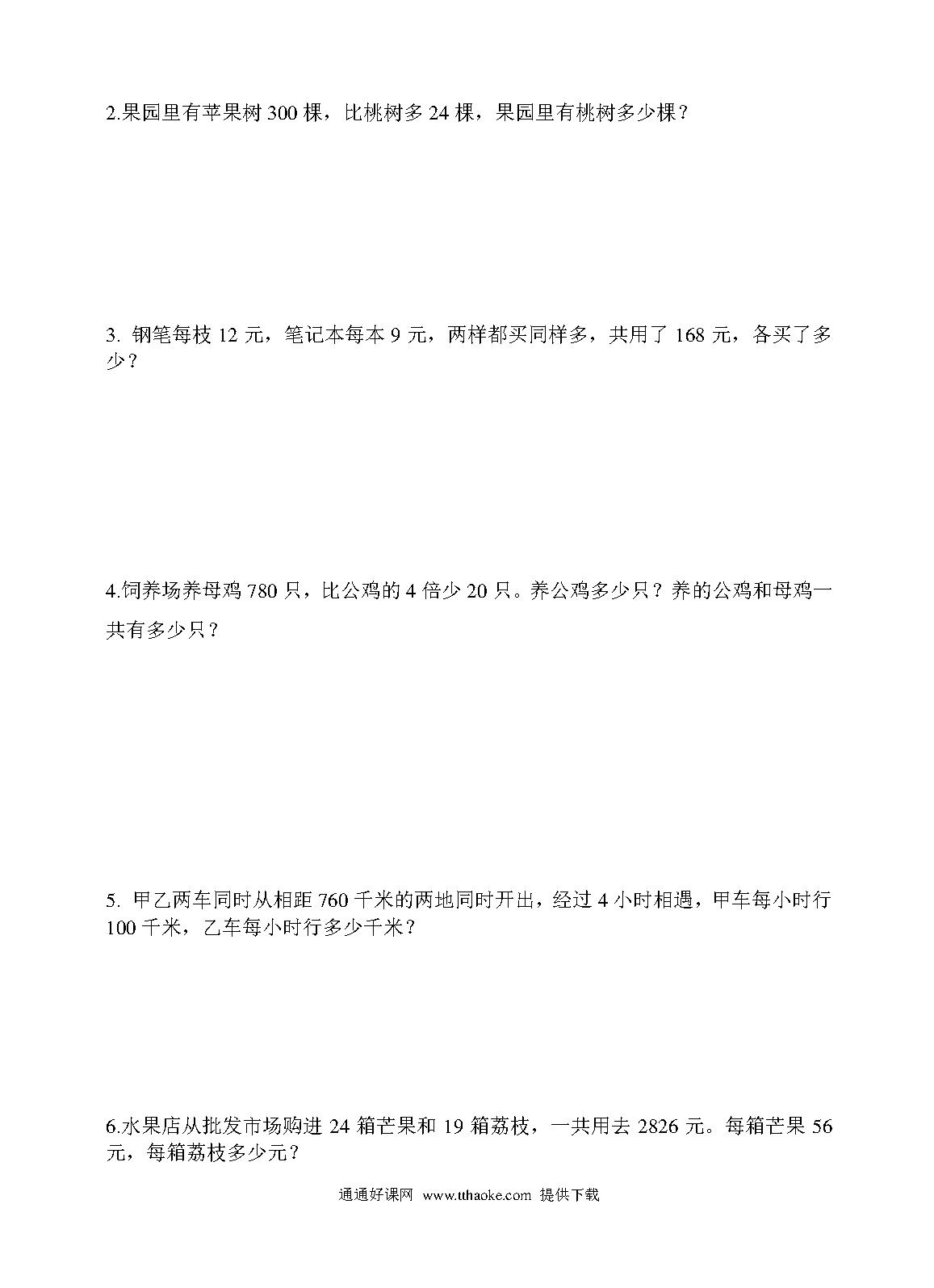 2.果园里有苹果树 300 棵，比桃树多 24 棵，果园里有桃树多少棵？

3. 钢笔每枝 12 元，笔记本每本 9 元，两样都买同样多，共用了 168 元，各买了多少？

4.饲养场养母鸡 780 只，比公鸡的 4 倍少 20 只。养公鸡多少只？养的公鸡和母鸡一共有多少只？

5. 甲乙两车同时从相距 760 千米的两地同时开出，经过 4 小时相遇，甲车每小时行 100 千米，乙车每小时行多少千米？

6.水果店从批发市场购进 24 箱芒果和 19 箱荔枝，一共用去 2826 元。每箱芒果 56 元，每箱荔枝多少元？

通通好课网 www.tthaoke.com 提供下载